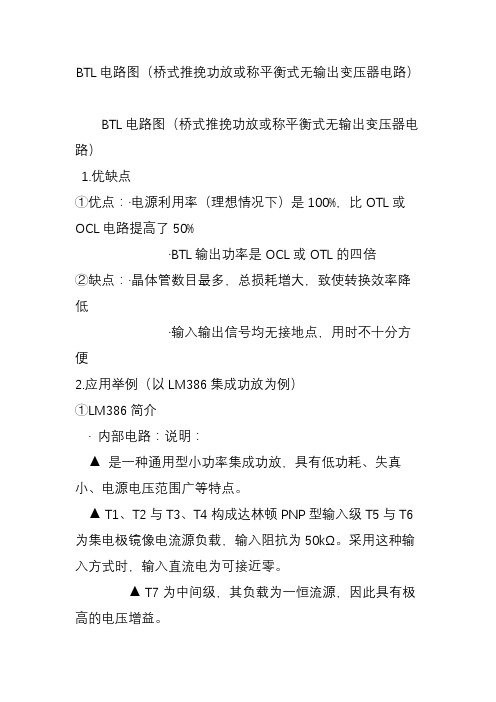 BTL 电路图（桥式推挽功放或称平衡式无输出变压器电路）

BTL 电路图（桥式推挽功放或称平衡式无输出变压器电路）

1.优缺点

①优点：·电源利用率（理想情况下）是 100%，比 OTL 或 OCL 电路提高了 50%

·BTL 输出功率是 OCL 或 OTL 的四倍

②缺点：·晶体管数目最多，总损耗增大，致使转换效率降低

·输入输出信号均无接地点，用时不十分方便

2.应用举例（以 LM386 集成功放为例）

①LM386 简介

· 内部电路：说明：

▲ 是一种通用型小功率集成功放，具有低功耗、失真小、电源电压范围广等特点。

▲ T1、T2 与 T3、T4 构成达林顿 PNP 型输入级 T5 与 T6 为集电极镜像电流源负载，输入阻抗为 50kΩ。采用这种输入方式时，输入直流电为可接近零。

▲ T7 为中间级，其负载为一恒流源，因此具有极高的电压增益。